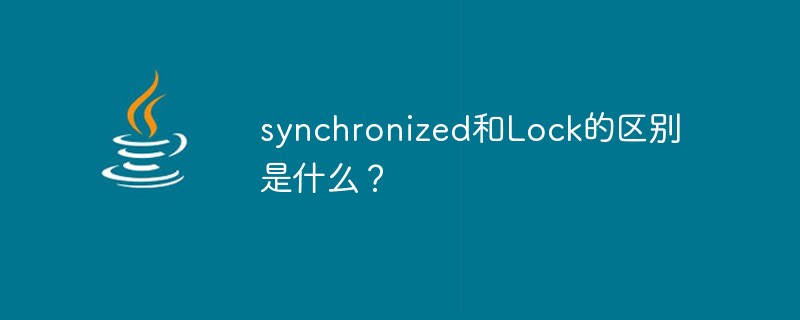 synchronized和Lock的区别是什么？